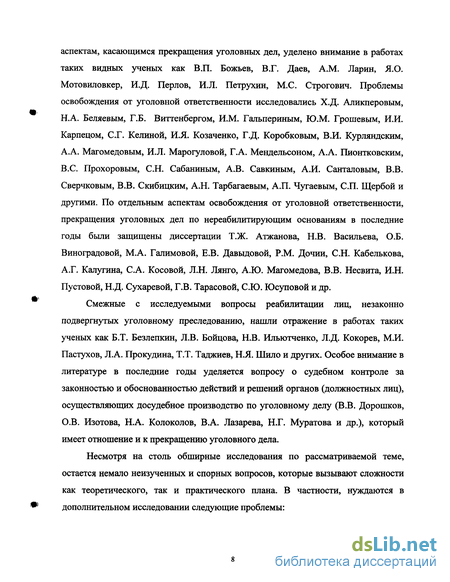 аспектам, касающимся прекращения уголовных дел, уделено внимание в работах таких видных ученых как В.П. Божьев, В.Г. Даев, А.М. Ларин, Я.О. Мотовиловкер, И.Д. Перлов, И.Л. Петрухин, М.С. Строгович. Проблемы освобождения от уголовной ответственности исследовались Х.Д. Аликперовым, Н.А. Беляевым, Г.Б. Виттенбергом, И.М. Гальпериным, Ю.М. Грошевым, И.И. Карпецом, С.Г. Келиной, И.Я. Козаченко, Г.Д. Коробковым, В.И. Курляндским, А.А. Магомедовым, И.Л. Марогуловой, Г.А. Мендельсоном, А.А. Пионтковским, В.С. Прохоровым, С.Н. Сабаниным, А.В. Савкиным, А.И. Санталовым, В.В. Сверчковым, В.В. Скибицким, А.Н. Тарбагаевым, А.П. Чугаевым, С.П. Щербой и другими. По отдельным аспектам освобождения от уголовной ответственности, прекращения уголовных дел по нереабилитирующим основаниям в последние годы были защищены диссертации Т.Ж. Атжанова, Н.В. Васильева, О.Б. Виноградовой, М.А. Галимовой, Е.В. Давыдовой, Р.М. Дочии, С.Н. Кабелькова, А.Г. Калугина, С.А. Косовой, Л.Н. Лянго, А.Ю. Магомедова, В.В. Несвита, И.Н. Пустовой, Н.Д. Сухаревой, Г.В. Тарасовой, С.Ю. Юсуповой и др.

Смежные с исследуемыми вопросы реабилитации лиц, незаконно подвергнутых уголовному преследованию, нашли отражение в работах таких ученых как Б.Т. Безлепкин, Л.В. Бойцова, Н.В. Ильютченко, Л.Д. Кокорев, М.И. Пастухов, Л.А. Прокудина, Т.Т. Таджиев, Н.Я. Шило и других. Особое внимание в литературе в последние годы уделяется вопросу о судебном контроле за законностью и обоснованностью действий и решений органов (должностных лиц), осуществляющих досудебное производство по уголовному делу (В.В. Дорошков, О.В. Изотова, Н.А. Колоколов, В.А. Лазарева, Н.Г. Муратова и др.), который имеет отношение и к прекращению уголовного дела.

Несмотря на столь обширные исследования по рассматриваемой теме, остается немало неизученных и спорных вопросов, которые вызывают сложности как теоретического, так и практического плана. В частности, нуждаются в дополнительном исследовании следующие проблемы:

8

dsLib.net
библиотека диссертаций